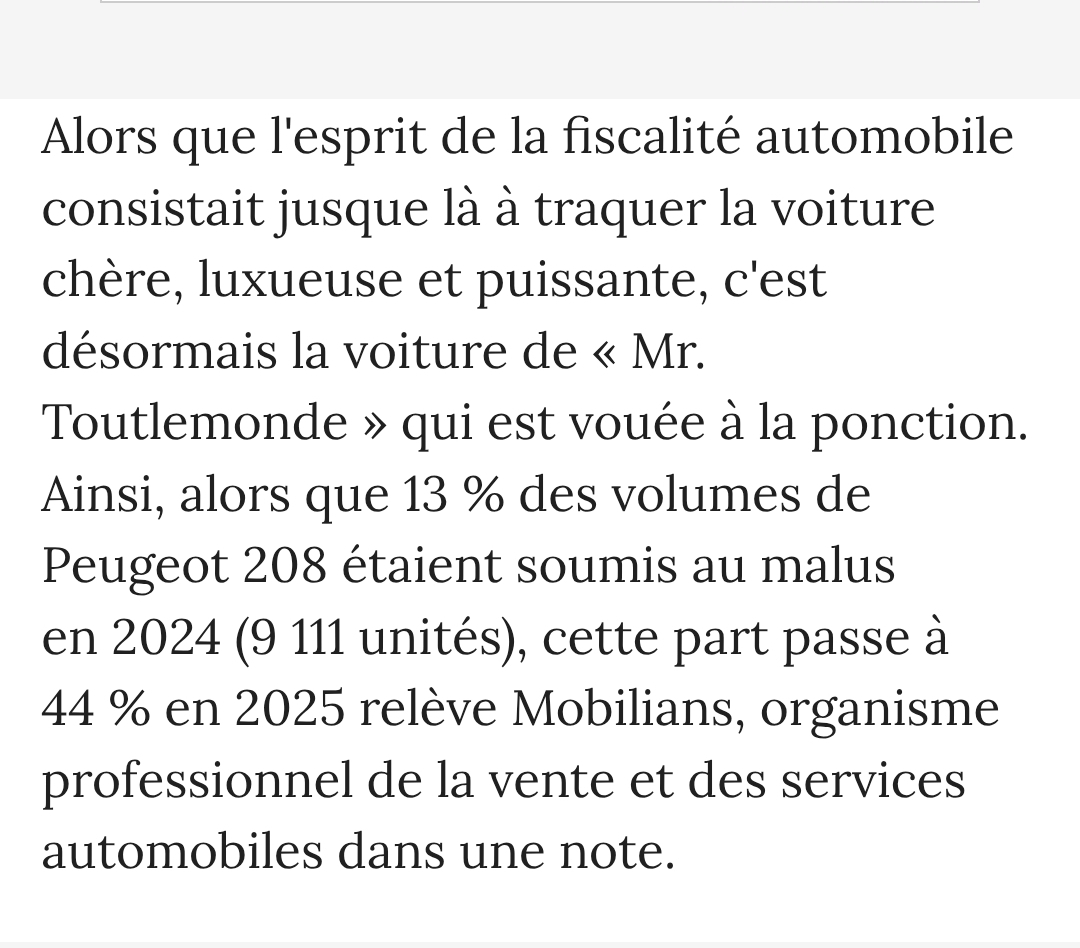 Alors que l'esprit de la fiscalité automobile consistait jusque là à traquer la voiture chère, luxueuse et puissante, c'est désormais la voiture de « Mr. Toutlemonde » qui est vouée à la ponction. Ainsi, alors que 13 % des volumes de Peugeot 208 étaient soumis au malus en 2024 (9 111 unités), cette part passe à 44 % en 2025 relève Mobilians, organisme professionnel de la vente et des services automobiles dans une note.